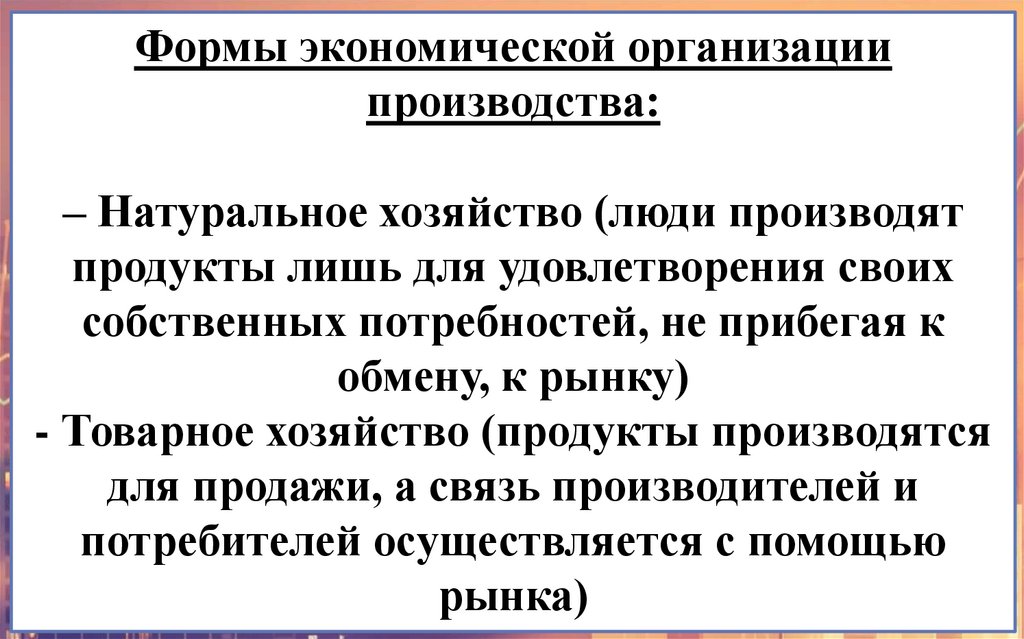 Формы экономической организации производства:

– Натуральное хозяйство (люди производят продукты лишь для удовлетворения своих собственных потребностей, не прибегая к обмену, к рынку)

- Товарное хозяйство (продукты производятся для продажи, а связь производителей и потребителей осуществляется с помощью рынка)